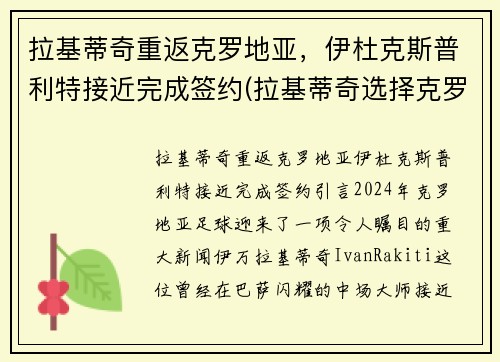 拉基蒂奇重返克罗地亚，伊杜克斯普利特接近完成签约(拉基蒂奇选择克罗

拉基蒂奇重返克罗地亚伊杜克斯普利特接近完成签约引言2024年克罗地亚足球迎来了一项令人瞩目的重大新闻伊万拉基蒂奇IvanRakiti这位曾经在巴萨闪耀的中场大师接近